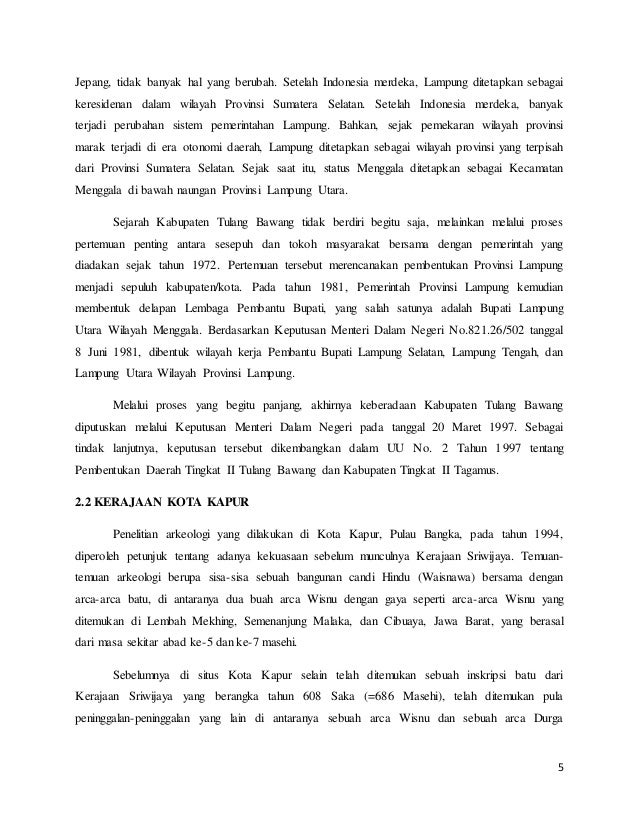 Jepang, tidak banyak hal yang berubah. Setelah Indonesia merdeka, Lampung ditetapkan sebagai keresidenan dalam wilayah Provinsi Sumatera Selatan. Setelah Indonesia merdeka, banyak terjadi perubahan sistem pemerintahan Lampung. Bahkan, sejak pemekaran wilayah provinsi marak terjadi di era otonomi daerah, Lampung ditetapkan sebagai wilayah provinsi yang terpisah dari Provinsi Sumatera Selatan. Sejak saat itu, status Menggala ditetapkan sebagai Kecamatan Menggala di bawah naungan Provinsi Lampung Utara.

Sejarah Kabupaten Tulang Bawang tidak berdiri begitu saja, melainkan melalui proses pertemuan penting antara sesepuh dan tokoh masyarakat bersama dengan pemerintah yang diadakan sejak tahun 1972. Pertemuan tersebut merencanakan pembentukan Provinsi Lampung menjadi sepuluh kabupaten/kota. Pada tahun 1981, Pemerintah Provinsi Lampung kemudian membentuk delapan Lembaga Pembantu Bupati, yang salah satunya adalah Bupati Lampung Utara Wilayah Menggala. Berdasarkan Keputusan Menteri Dalam Negeri No.821.26/502 tanggal 8 Juni 1981, dibentuk wilayah kerja Pembantu Bupati Lampung Selatan, Lampung Tengah, dan Lampung Utara Wilayah Provinsi Lampung.

Melalui proses yang begitu panjang, akhirnya keberadaan Kabupaten Tulang Bawang diputuskan melalui Keputusan Menteri Dalam Negeri pada tanggal 20 Maret 1997. Sebagai tindak lanjutnya, keputusan tersebut dikembangkan dalam UU No. 2 Tahun 1997 tentang Pembentukan Daerah Tingkat II Tulang Bawang dan Kabupaten Tingkat II Tagamus.

2.2 KERAJAAN KOTA KAPUR

Penelitian arkeologi yang dilakukan di Kota Kapur, Pulau Bangka, pada tahun 1994, diperoleh petunjuk tentang adanya kekuasaan sebelum munculnya Kerajaan Sriwijaya. Temuan-temuan arkeologi berupa sisa-sisa sebuah bangunan candi Hindu (Waisnawa) bersama dengan arca-arca batu, di antaranya dua buah arca Wisnu dengan gaya seperti arca-arca Wisnu yang ditemukan di Lembah Mekhing, Semenanjung Malaka, dan Cibuaya, Jawa Barat, yang berasal dari masa sekitar abad ke-5 dan ke-7 masehi.

Sebelumnya di situs Kota Kapur selain telah ditemukan sebuah inskripsi batu dari Kerajaan Sriwijaya yang berangka tahun 608 Saka (=686 Masehi), telah ditemukan pula peninggalan-peninggalan yang lain di antaranya sebuah arca Wisnu dan sebuah arca Durga

5